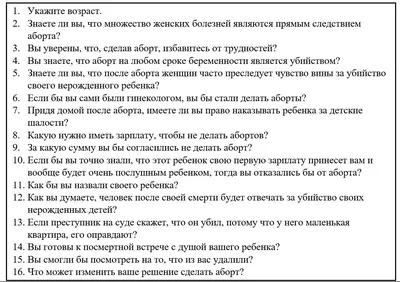 1. Укажите возраст.
2. Знаете ли вы, что множество женских болезней являются прямым следствием аборта?
3. Вы уверены, что, сделав аборт, избавитесь от трудностей?
4. Вы знаете, что аборт на любом сроке беременности является убийством?
5. Знаете ли вы, что после аборта женщин часто преследует чувство вины за убийство своего нерожденного ребенка?
6. Если бы вы сами были гинекологом, вы бы стали делать аборты?
7. Придя домой после аборта, имеете ли вы право наказывать ребенка за детские шалости?
8. Какую нужно иметь зарплату, чтобы не делать абортов?
9. За какую сумму вы бы согласились не делать аборт?
10. Если бы вы точно знали, что этот ребенок свою первую зарплату принесет вам и вообще будет очень послушным ребенком, тогда вы отказались бы от аборта?
11. Как бы вы назвали своего ребенка?
12. Как вы думаете, человек после своей смерти будет отвечать за убийство своих нерожденных детей?
13. Если преступник на суде скажет, что он убил, потому что у него маленькая квартира, его оправдают?
14. Вы готовы к посмертной встрече с душой вашего ребенка?
15. Вы смогли бы посмотреть на то, что из вас удалили?
16. Что может изменить ваше решение сделать аборт?